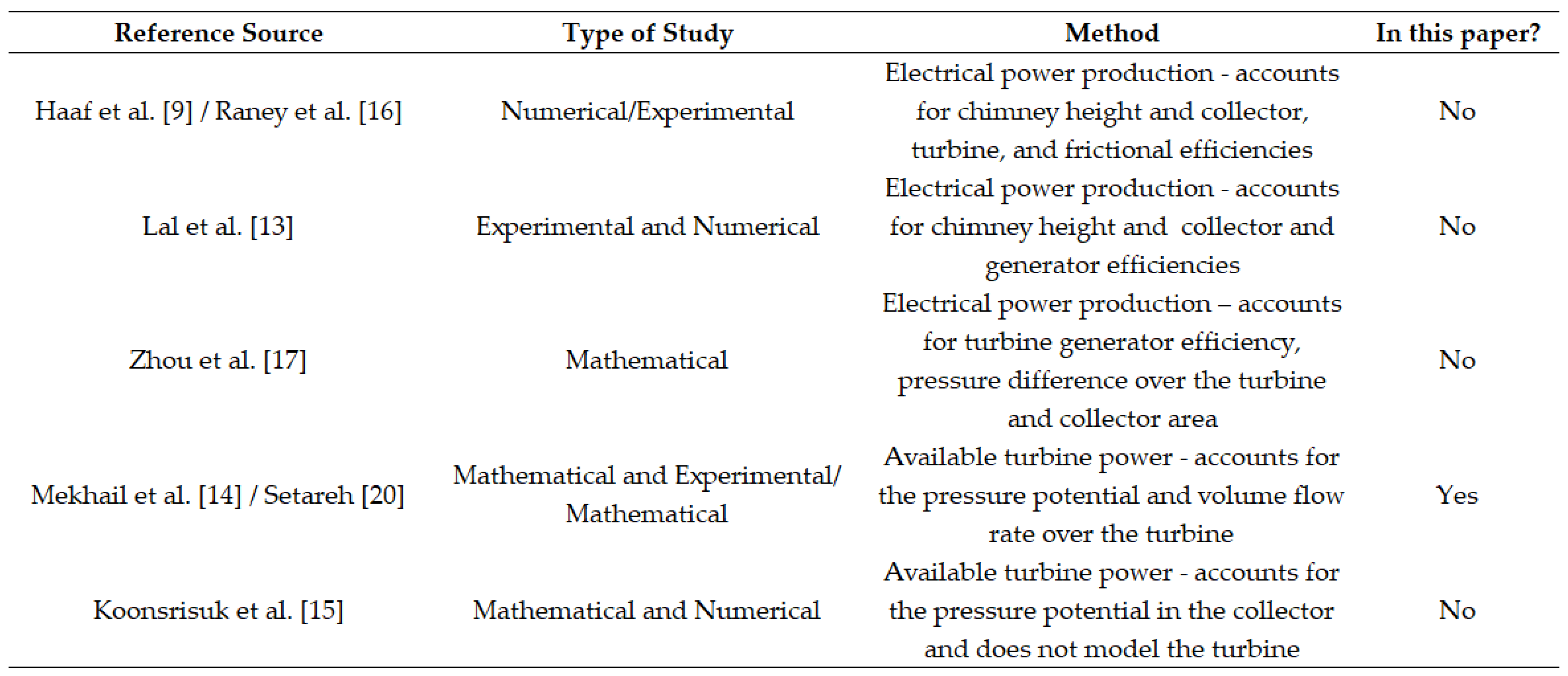 | Reference Source | Type of Study | Method | In this paper? |
|---|---|---|---|
| Haaf et al. [9] / Raney et al. [16] | Numerical/Experimental | Electrical power production - accounts for chimney height and collector, turbine, and frictional efficiencies | No |
| Lal et al. [13] | Experimental and Numerical | Electrical power production - accounts for chimney height and collector and generator efficiencies | No |
| Zhou et al. [17] | Mathematical | Electrical power production – accounts for turbine generator efficiency, pressure difference over the turbine and collector area | No |
| Mekhail et al. [14] / Setareh [20] | Mathematical and Experimental/ Mathematical | Available turbine power - accounts for the pressure potential and volume flow rate over the turbine | Yes |
| Koonsrisuk et al. [15] | Mathematical and Numerical | Available turbine power - accounts for the pressure potential in the collector and does not model the turbine | No |